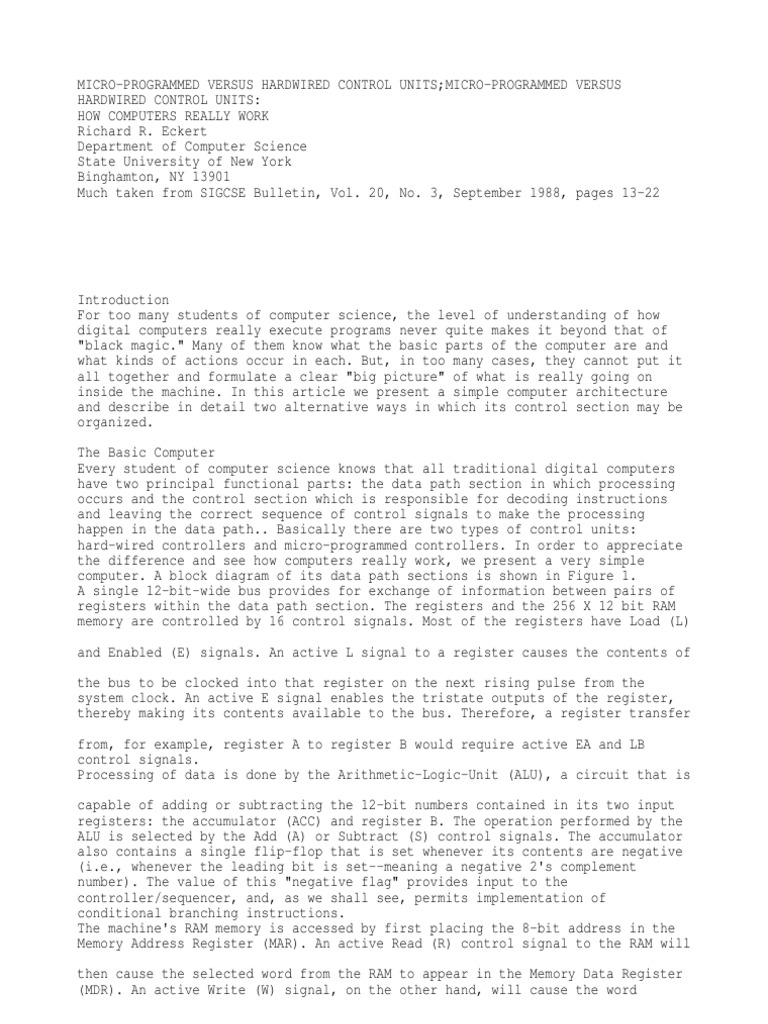 MICRO-PROGRAMMED VERSUS HARDWIRED CONTROL UNITS;MICRO-PROGRAMMED VERSUS HARDWIRED CONTROL UNITS:
HOW COMPUTERS REALLY WORK
Richard R. Eckert
Department of Computer Science
State University of New York
Binghamton, NY 13901
Much taken from SIGCSE Bulletin, Vol. 20, No. 3, September 1988, pages 13-22

Introduction
For too many students of computer science, the level of understanding of how digital computers really execute programs never quite makes it beyond that of "black magic." Many of them know what the basic parts of the computer are and what kinds of actions occur in each. But, in too many cases, they cannot put it all together and formulate a clear "big picture" of what is really going on inside the machine. In this article we present a simple computer architecture and describe in detail two alternative ways in which its control section may be organized.

The Basic Computer
Every student of computer science knows that all traditional digital computers have two principal functional parts: the data path section in which processing occurs and the control section which is responsible for decoding instructions and leaving the correct sequence of control signals to make the processing happen in the data path.. Basically there are two types of control units: hard-wired controllers and micro-programmed controllers. In order to appreciate the difference and see how computers really work, we present a very simple computer. A block diagram of its data path sections is shown in Figure 1.
A single 12-bit-wide bus provides for exchange of information between pairs of registers within the data path section. The registers and the 256 X 12 bit RAM memory are controlled by 16 control signals. Most of the registers have Load (L)

and Enabled (E) signals. An active L signal to a register causes the contents of

the bus to be clocked into that register on the next rising pulse from the system clock. An active E signal enables the tristate outputs of the register, thereby making its contents available to the bus. Therefore, a register transfer

from, for example, register A to register B would require active EA and LB control signals.
Processing of data is done by the Arithmetic-Logic-Unit (ALU), a circuit that is

capable of adding or subtracting the 12-bit numbers contained in its two input registers: the accumulator (ACC) and register B. The operation performed by the ALU is selected by the Add (A) or Subtract (S) control signals. The accumulator also contains a single flip-flop that is set whenever its contents are negative (i.e., whenever the leading bit is set--meaning a negative 2's complement number). The value of this "negative flag" provides input to the controller/sequencer, and, as we shall see, permits implementation of conditional branching instructions.
The machine's RAM memory is accessed by first placing the 8-bit address in the Memory Address Register (MAR). An active Read (R) control signal to the RAM will

then cause the selected word from the RAM to appear in the Memory Data Register (MDR). An active Write (W) signal, on the other hand, will cause the word